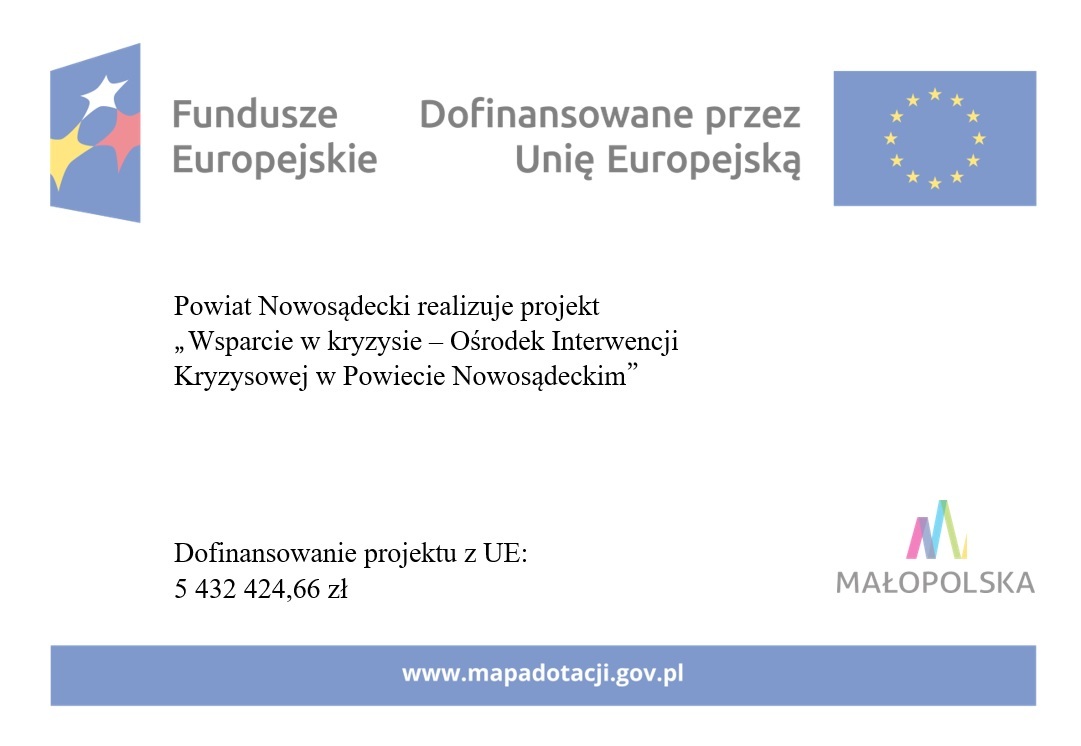 Fundusze Europejskie

Dofinansowane przez Unię Europejską

Powiat Nowosądecki realizuje projekt „Wsparcie w kryzysie – Ośrodek Interwencji Kryzysowej w Powiecie Nowosądeckim”

Dofinansowanie projektu z UE:
5 432 424,66 zł

MAŁOPOLSKA

www.mapadotacji.gov.pl